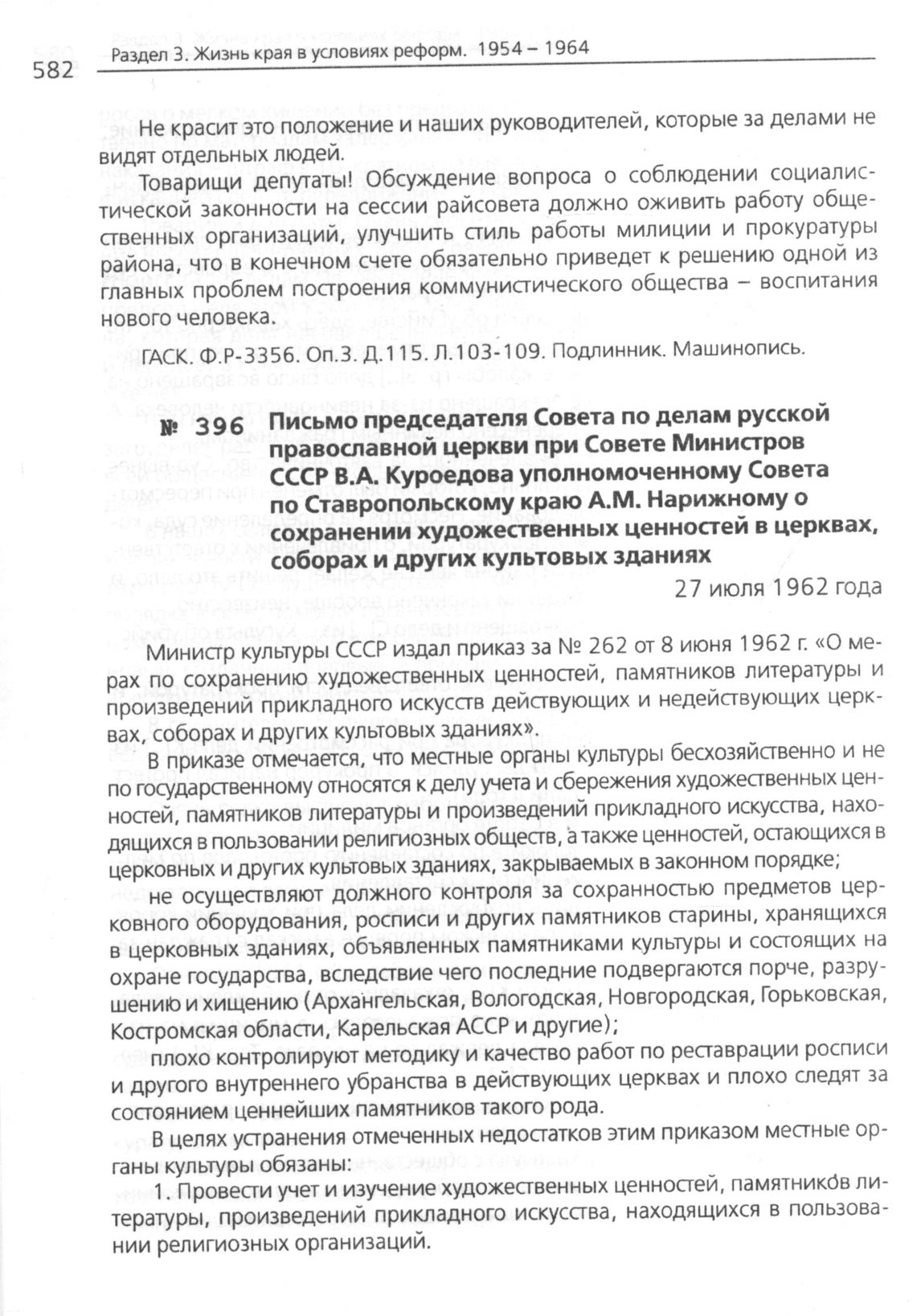 582 Раздел 3. Жизнь края в условиях реформ. 1954 – 1964

Не красит это положение и наших руководителей, которые за делами не видят отдельных людей.

Товарищи депутаты! Обсуждение вопроса о соблюдении социалистической законности на сессии райсовета должно оживить работу общественных организаций, улучшить стиль работы милиции и прокуратуры района, что в конечном счете обязательно приведет к решению одной из главных проблем построения коммунистического общества – воспитания нового человека.

ГАСК. Ф.Р-3356. Оп.3. Д.115. Л.103-109. Подлинник. Машинопись.

№ 396 Письмо председателя Совета по делам русской православной церкви при Совете Министров СССР В.А. Куроедова уполномоченному Совета по Ставропольскому краю А.М. Нарижному о сохранении художественных ценностей в церквах, соборах и других культовых зданиях

27 июля 1962 года

Министр культуры СССР издал приказ за № 262 от 8 июня 1962 г. «О мерах по сохранению художественных ценностей, памятников литературы и произведений прикладного искусств действующих и недействующих церквах, соборах и других культовых зданиях».

В приказе отмечается, что местные органы культуры бесхозяйственно и не по государственному относятся к делу учета и сбережения художественных ценностей, памятников литературы и произведений прикладного искусства, находящихся в пользовании религиозных обществ, а также ценностей, остающихся в церковных и других культовых зданиях, закрываемых в законном порядке;

не осуществляют должного контроля за сохранностью предметов церковного оборудования, росписи и других памятников старины, хранящихся в церковных зданиях, объявленных памятниками культуры и состоящих на охране государства, вследствие чего последние подвергаются порче, разрушению и хищению (Архангельская, Вологодская, Новгородская, Горьковская, Костромская области, Карельская АССР и другие);

плохо контролируют методику и качество работ по реставрации росписи и другого внутреннего убранства в действующих церквах и плохо следят за состоянием ценнейших памятников такого рода.

В целях устранения отмеченных недостатков этим приказом местные органы культуры обязаны:

1. Провести учет и изучение художественных ценностей, памятников литературы, произведений прикладного искусства, находящихся в пользовании религиозных организаций.